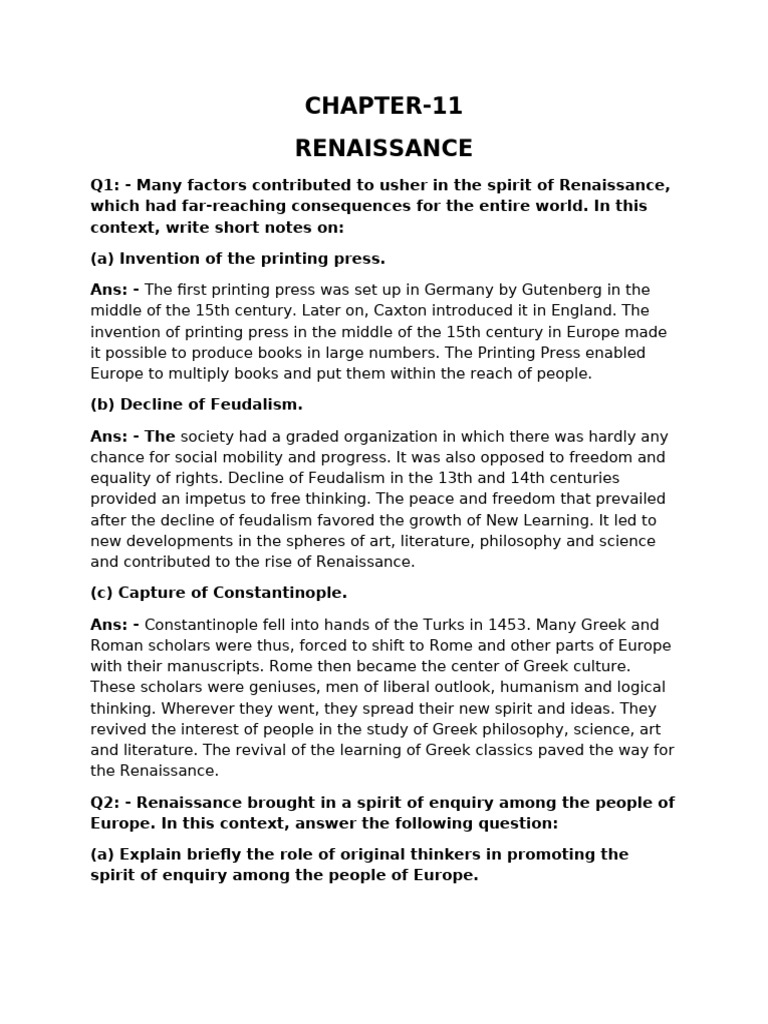 CHAPTER-11

RENAISSANCE

Q1: - Many factors contributed to usher in the spirit of Renaissance, which had far-reaching consequences for the entire world. In this context, write short notes on:

(a) Invention of the printing press.

Ans: - The first printing press was set up in Germany by Gutenberg in the middle of the 15th century. Later on, Caxton introduced it in England. The invention of printing press in the middle of the 15th century in Europe made it possible to produce books in large numbers. The Printing Press enabled Europe to multiply books and put them within the reach of people.

(b) Decline of Feudalism.

Ans: - The society had a graded organization in which there was hardly any chance for social mobility and progress. It was also opposed to freedom and equality of rights. Decline of Feudalism in the 13th and 14th centuries provided an impetus to free thinking. The peace and freedom that prevailed after the decline of feudalism favored the growth of New Learning. It led to new developments in the spheres of art, literature, philosophy and science and contributed to the rise of Renaissance.

(c) Capture of Constantinople.

Ans: - Constantinople fell into hands of the Turks in 1453. Many Greek and Roman scholars were thus, forced to shift to Rome and other parts of Europe with their manuscripts. Rome then became the center of Greek culture. These scholars were geniuses, men of liberal outlook, humanism and logical thinking. Wherever they went, they spread their new spirit and ideas. They revived the interest of people in the study of Greek philosophy, science, art and literature. The revival of the learning of Greek classics paved the way for the Renaissance.

Q2: - Renaissance brought in a spirit of enquiry among the people of Europe. In this context, answer the following question:

(a) Explain briefly the role of original thinkers in promoting the spirit of enquiry among the people of Europe.